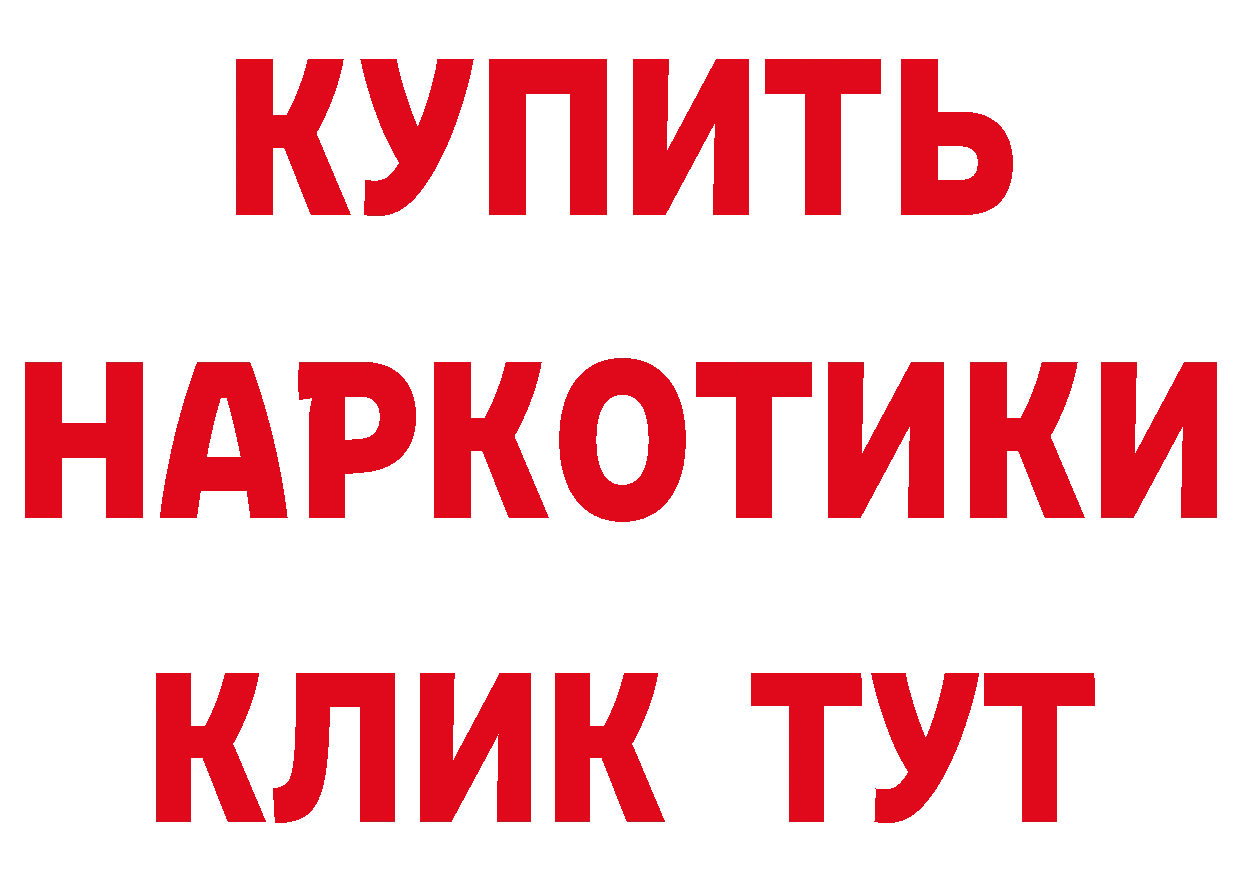 КУПИТЬ НАРКОТИКИ КЛИК ТУТ